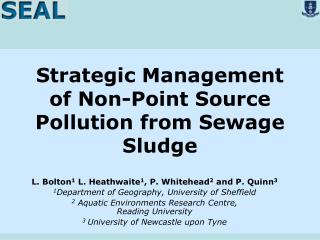 SEAL

Strategic Management of Non-Point Source Pollution from Sewage Sludge

L. Bolton$^1$ L. Heathwaite$^1$, P. Whitehead$^2$ and P. Quinn$^3$
$^1$Department of Geography, University of Sheffield
$^2$ Aquatic Environments Research Centre, Reading University
$^3$ University of Newcastle upon Tyne